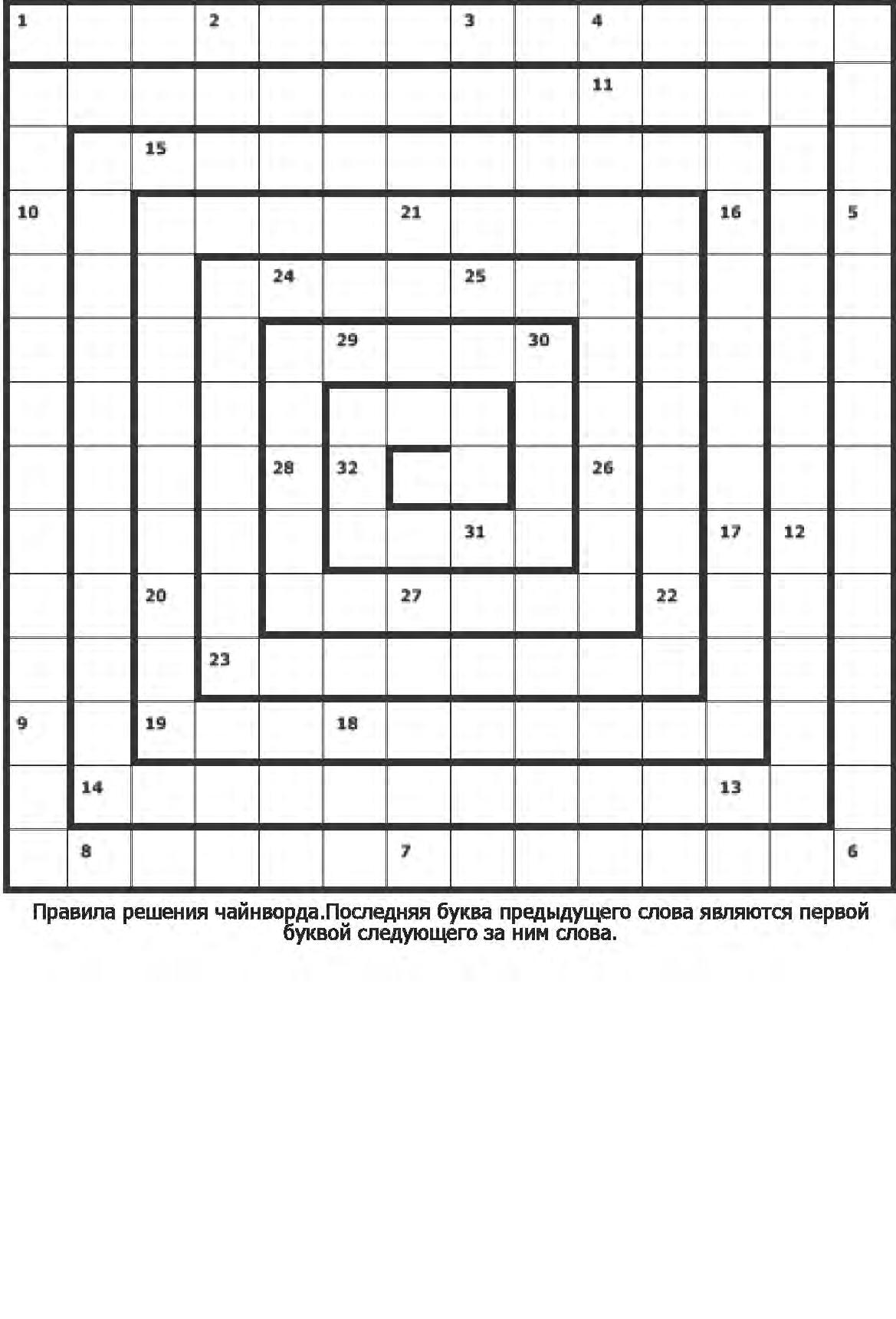 1 2 3 4
11
15
10 21 16 5
24 25
29 30
28 32 26
31 17 12
20 27 22
23
9 19 18
14 13
8 7 6

Правила решения чайнворда.Последняя буква предыдущего слова являются первой буквой следующего за ним слова.